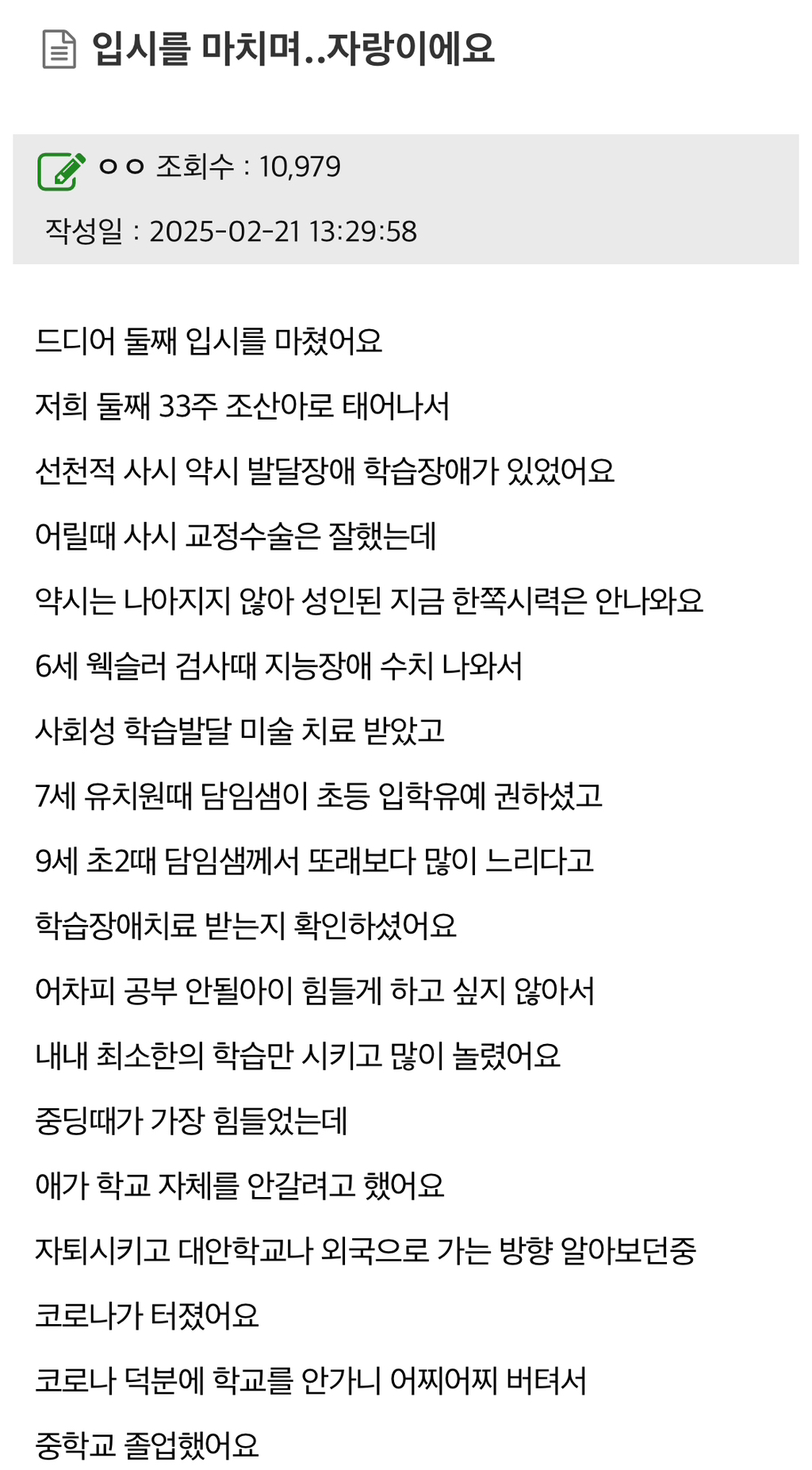 입시를 마치며..자랑이에요

ㅇㅇ 조회수 : 10,979

작성일 : 2025-02-21 13:29:58

드디어 둘째 입시를 마쳤어요

저희 둘째 33주 조산아로 태어나서

선천적 사시 약시 발달장애 학습장애가 있었어요

어릴때 사시 교정수술은 잘했는데

약시는 나아지지 않아 성인된 지금 한쪽시력은 안나와요

6세 웩슬러 검사때 지능장애 수치 나와서

사회성 학습발달 미술 치료 받았고

7세 유치원때 담임샘이 초등 입학유예 권하셨고

9세 초2때 담임샘께서 또래보다 많이 느리다고

학습장애치료 받는지 확인하셨어요

어차피 공부 안될아이 힘들게 하고 싶지 않아서

내내 최소한의 학습만 시키고 많이 놀렸어요

중딩때가 가장 힘들었는데

애가 학교 자체를 안갈려고 했어요

자퇴시키고 대안학교나 외국으로 가는 방향 알아보던중

코로나가 터졌어요

코로나 덕분에 학교를 안가니 어찌어찌 버텨서

중학교 졸업했어요